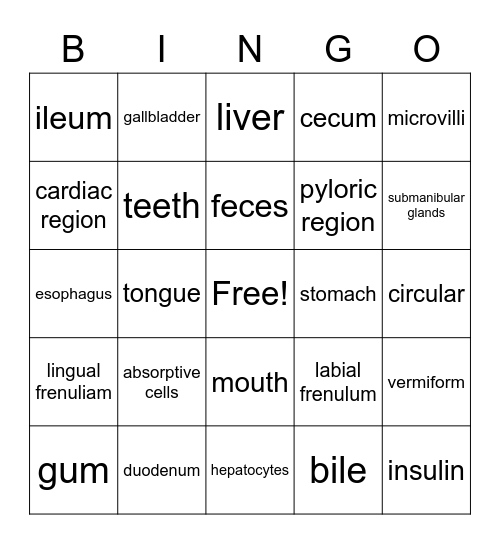 | B | I | N | G | O |
|---|---|---|---|---|
| ileum | gallbladder | liver | cecum | microvilli |
| cardiac region | teeth | feces | pyloric region | submanibular glands |
| esophagus | tongue | Free! | stomach | circular |
| lingual frenuliam | absorptive cells | mouth | labial frenulum | vermiform |
| gum | duodenum | hepatocytes | bile | insulin |